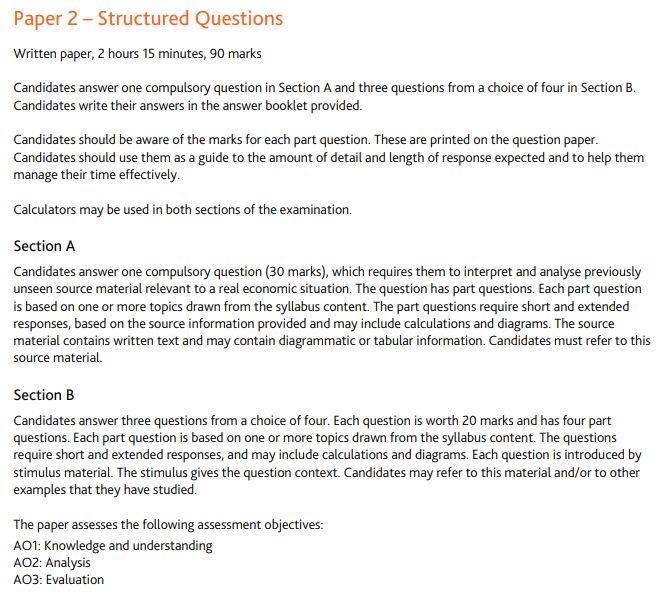 Paper 2 – Structured Questions

Written paper, 2 hours 15 minutes, 90 marks

Candidates answer one compulsory question in Section A and three questions from a choice of four in Section B. Candidates write their answers in the answer booklet provided.

Candidates should be aware of the marks for each part question. These are printed on the question paper. Candidates should use them as a guide to the amount of detail and length of response expected and to help them manage their time effectively.

Calculators may be used in both sections of the examination.

Section A

Candidates answer one compulsory question (30 marks), which requires them to interpret and analyse previously unseen source material relevant to a real economic situation. The question has part questions. Each part question is based on one or more topics drawn from the syllabus content. The part questions require short and extended responses, based on the source information provided and may include calculations and diagrams. The source material contains written text and may contain diagrammatic or tabular information. Candidates must refer to this source material.

Section B

Candidates answer three questions from a choice of four. Each question is worth 20 marks and has four part questions. Each part question is based on one or more topics drawn from the syllabus content. The questions require short and extended responses, and may include calculations and diagrams. Each question is introduced by stimulus material. The stimulus gives the question context. Candidates may refer to this material and/or to other examples that they have studied.

The paper assesses the following assessment objectives:
AO1: Knowledge and understanding
AO2: Analysis
AO3: Evaluation